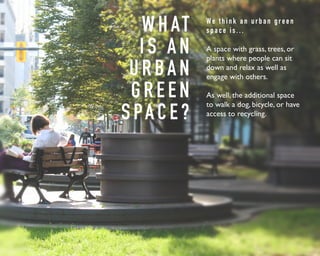 WHAT IS AN URBAN GREEN SPACE?

We think an urban green space is...

A space with grass, trees, or plants where people can sit down and relax as well as engage with others.

As well, the additional space to walk a dog, bicycle, or have access to recycling.